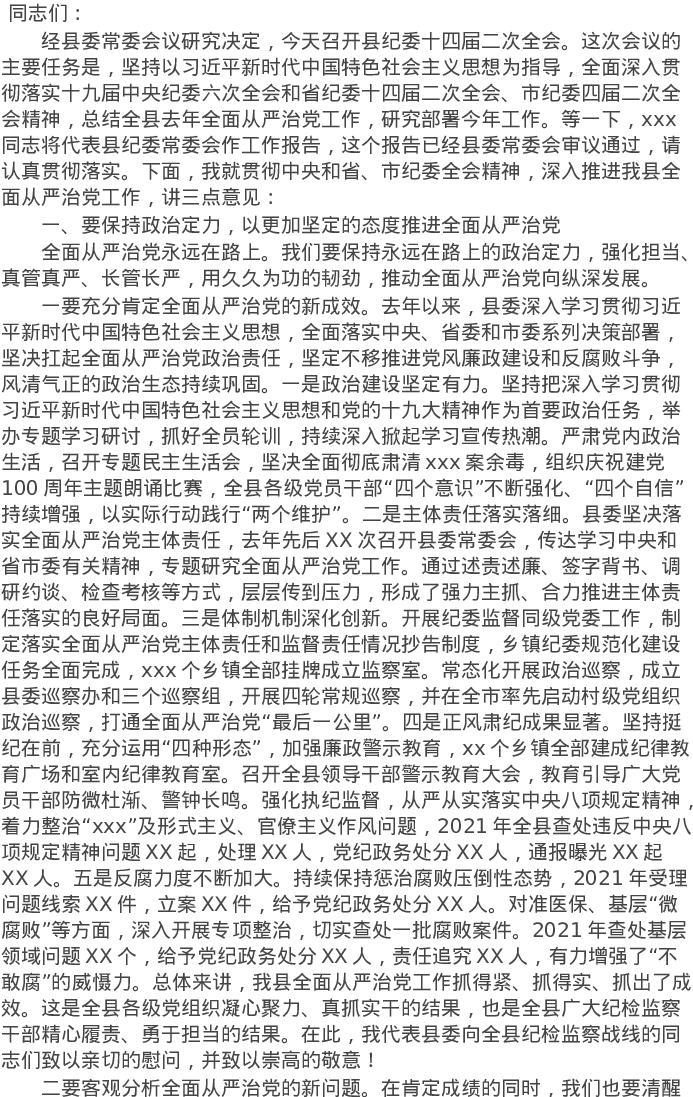 同志们：

经县委常委会议研究决定，今天召开县纪委十四届二次全会。这次会议的主要任务是，坚持以习近平新时代中国特色社会主义思想为指导，全面深入贯彻落实十九届中央纪委六次全会和省纪委十四届二次全会、市纪委四届二次全会精神，总结全县去年全面从严治党工作，研究部署今年工作。等一下，xxx同志将代表县纪委常委会作工作报告，这个报告已经县委常委会审议通过，请认真贯彻落实。下面，我就贯彻中央和省、市纪委全会精神，深入推进我县全面从严治党工作，讲三点意见：

一、要保持政治定力，以更加坚定的态度推进全面从严治党

全面从严治党永远在路上。我们要保持永远在路上的政治定力，强化担当、真管真严、长管长严，用久久为功的韧劲，推动全面从严治党向纵深发展。

一要充分肯定全面从严治党的新成效。去年以来，县委深入学习贯彻习近平新时代中国特色社会主义思想，全面落实中央、省委和市委系列决策部署，坚决扛起全面从严治党政治责任，坚定不移推进党风廉政建设和反腐败斗争，风清气正的政治生态持续巩固。一是政治建设坚定有力。坚持把深入学习贯彻习近平新时代中国特色社会主义思想和党的十九大精神作为首要政治任务，举办专题学习研讨，抓好全员轮训，持续深入掀起学习宣传热潮。严肃党内政治生活，召开专题民主生活会，坚决全面彻底肃清xxx案余毒，组织庆祝建党100周年主题朗诵比赛，全县各级党员干部“四个意识”不断强化、“四个自信”持续增强，以实际行动践行“两个维护”。二是主体责任落实落细。县委坚决落实全面从严治党主体责任，去年先后XX次召开县委常委会，传达学习中央和省市委有关精神，专题研究全面从严治党工作。通过述责述廉、签字背书、调研约谈、检查考核等方式，层层传到压力，形成了强力主抓、合力推进主体责任落实的良好局面。三是体制机制深化创新。开展纪委监督同级党委工作，制定落实全面从严治党主体责任和监督责任情况抄告制度，乡镇纪委规范化建设任务全面完成，xxx个乡镇全部挂牌成立监察室。常态化开展政治巡察，成立县委巡察办和三个巡察组，开展四轮常规巡察，并在全市率先启动村级党组织政治巡察，打通全面从严治党“最后一公里”。四是正风肃纪成果显著。坚持挺纪在前，充分运用“四种形态”，加强廉政警示教育，xx个乡镇全部建成纪律教育广场和室内纪律教育室。召开全县领导干部警示教育大会，教育引导广大党员干部防微杜渐、警钟长鸣。强化执纪监督，从严从实落实中央八项规定精神，着力整治“xxx”及形式主义、官僚主义作风问题，2021年全县查处违反中央八项规定精神问题XX起，处理XX人，党纪政务处分XX人，通报曝光XX起XX人。五是反腐力度不断加大。持续保持惩治腐败压倒性态势，2021年受理问题线索XX件，立案XX件，给予党纪政务处分XX人。对准医保、基层“微腐败”等方面，深入开展专项整治，切实查处一批腐败案件。2021年查处基层领域问题XX个，给予党纪政务处分XX人，责任追究XX人，有力增强了“不敢腐”的威慑力。总体来讲，我县全面从严治党工作抓得紧、抓得实、抓出了成效。这是全县各级党组织凝心聚力、真抓实干的结果，也是全县广大纪检监察干部精心履责、勇于担当的结果。在此，我代表县委向全县纪检监察战线的同志们致以亲切的慰问，并致以崇高的敬意！

二要客观分析全面从严治党的新问题。在肯定成绩的同时，我们也要清醒